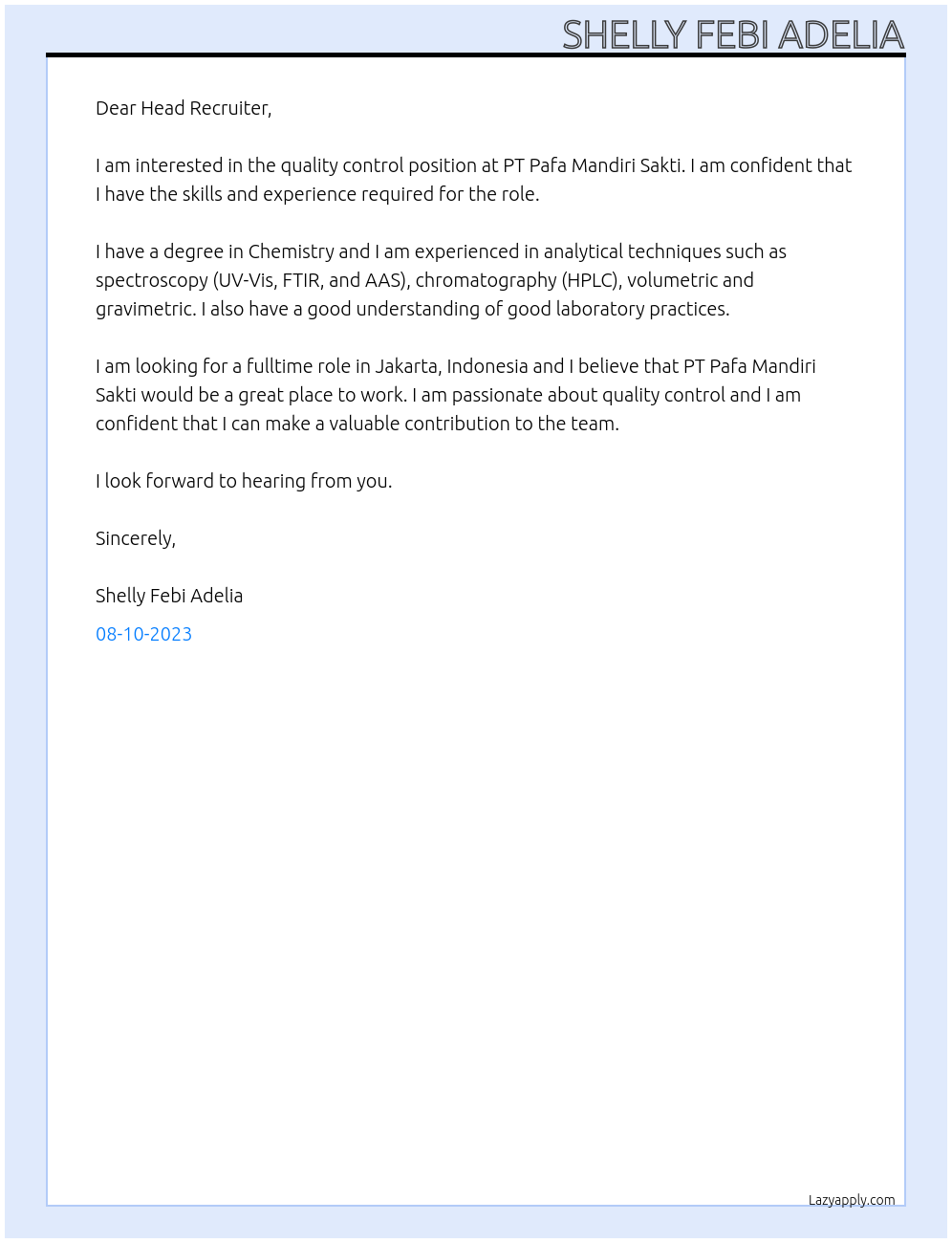 SHELLY FEBI ADELIA

Dear Head Recruiter,

I am interested in the quality control position at PT Pafa Mandiri Sakti. I am confident that I have the skills and experience required for the role.

I have a degree in Chemistry and I am experienced in analytical techniques such as spectroscopy (UV-Vis, FTIR, and AAS), chromatography (HPLC), volumetric and gravimetric. I also have a good understanding of good laboratory practices.

I am looking for a fulltime role in Jakarta, Indonesia and I believe that PT Pafa Mandiri Sakti would be a great place to work. I am passionate about quality control and I am confident that I can make a valuable contribution to the team.

I look forward to hearing from you.

Sincerely,

Shelly Febi Adelia

08-10-2023

Lazyapply.com